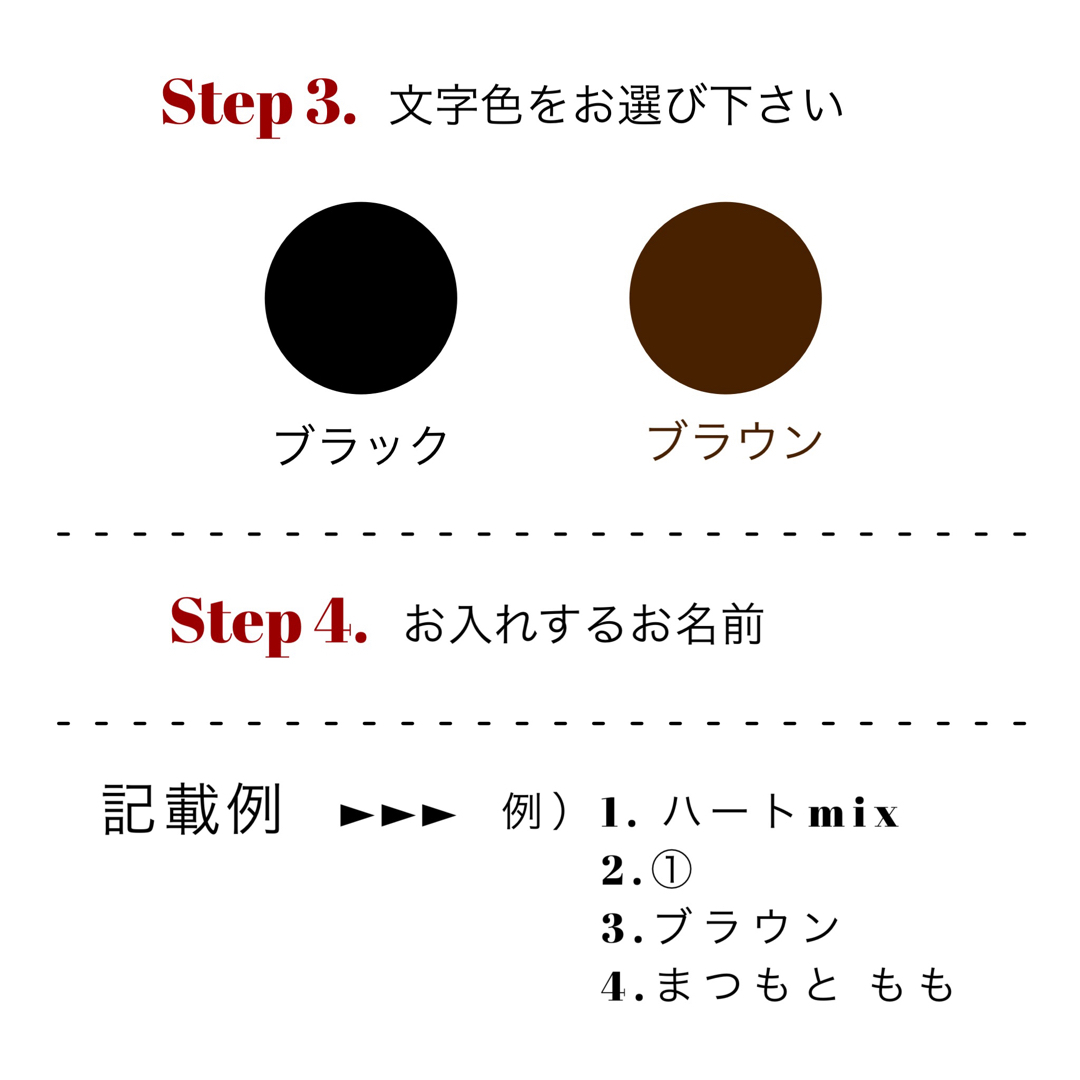 Step 3. 文字色をお選び下さい

ブラック

ブラウン

Step 4. お入れするお名前

記載例 ►►► 例）1. ハートmix
2. ①
3. ブラウン
4. まつもと もも